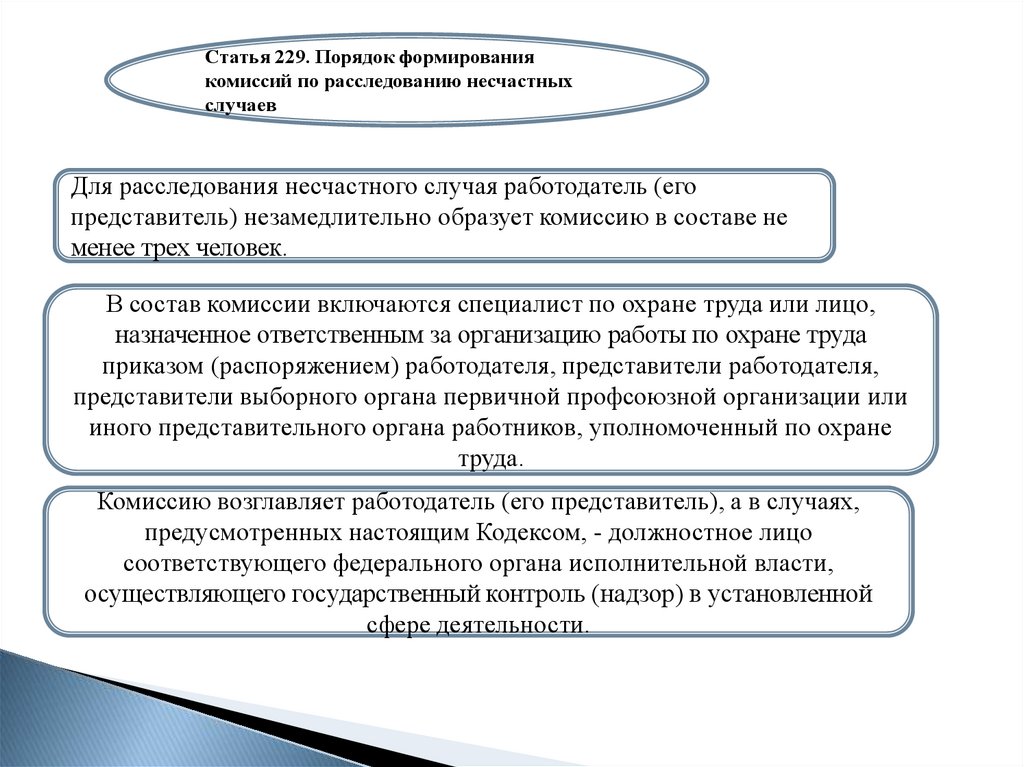 Статья 229. Порядок формирования комиссий по расследованию несчастных случаев

Для расследования несчастного случая работодатель (его представитель) незамедлительно образует комиссию в составе не менее трех человек.

В состав комиссии включаются специалист по охране труда или лицо, назначенное ответственным за организацию работы по охране труда приказом (распоряжением) работодателя, представители работодателя, представители выборного органа первичной профсоюзной организации или иного представительного органа работников, уполномоченный по охране труда.

Комиссию возглавляет работодатель (его представитель), а в случаях, предусмотренных настоящим Кодексом, - должностное лицо соответствующего федерального органа исполнительной власти, осуществляющего государственный контроль (надзор) в установленной сфере деятельности.